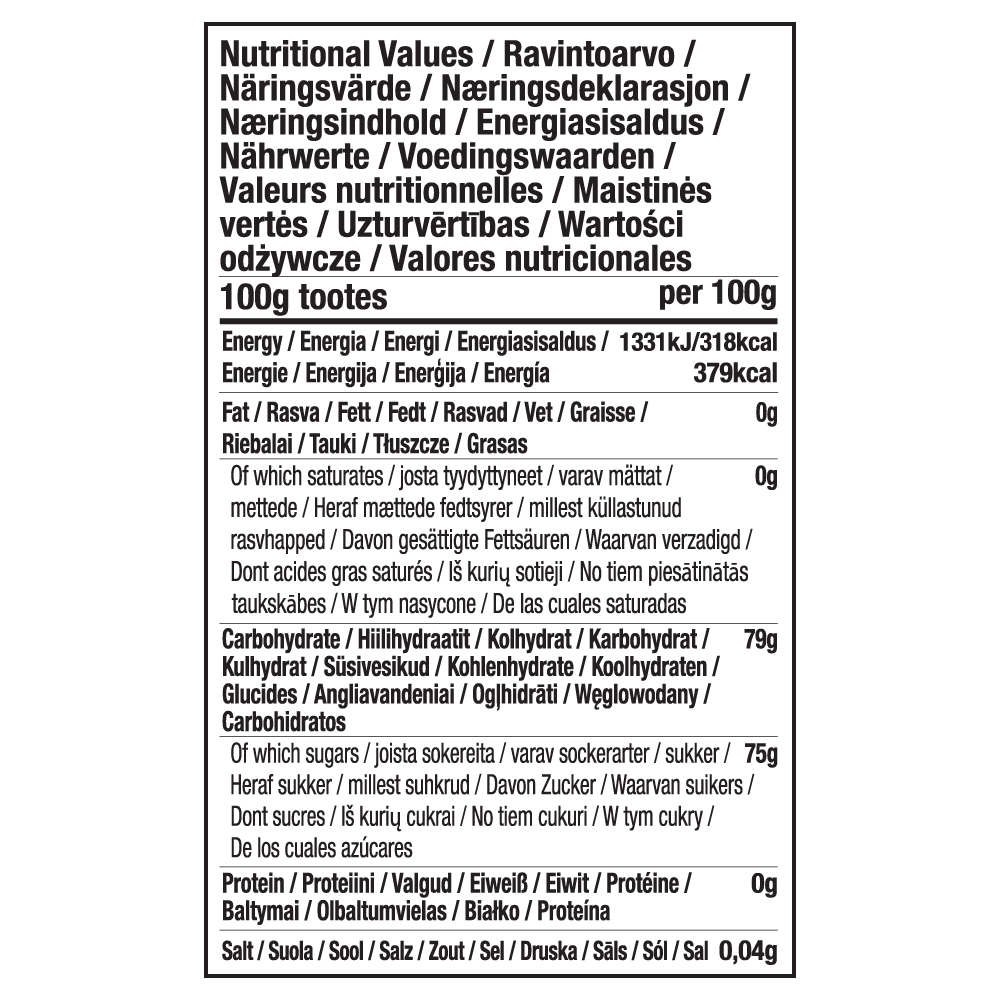 Nutritional Values / Ravintoarvo / Näringsvärde / Næringsdeklarasjon / Næringsindhold / Energiasisaldus / Nährwerte / Voedingswaarden / Valeurs nutritionnelles / Maistinės vertės / Uzturvērtības / Wartości odżywcze / Valores nutricionales

| 100g tootes | per 100g |
|---|---|
| Energy / Energia / Energi / Energiasisaldus / Energie / Energija / Enerģija / Energía | 1331kJ/318kcal 379kcal |
| Fat / Rasva / Fett / Fedt / Rasvad / Vet / Graisse / Riebalai / Tauki / Tłuszcze / Grasas | 0g |
| Of which saturates / josta tyydyttyneet / varav mättat / mettede / Heraf mættede fedtsyrer / millest küllastunud rasvhapped / Davon gesättigte Fettsäuren / Waarvan verzadigd / Dont acides gras saturés / Iš kurių sotieji / No tiem piesātinātās taukskābes / W tym nasycone / De las cuales saturadas | 0g |
| Carbohydrate / Hiilihydraatit / Kolhydrat / Karbohydrat / Kulhydrat / Süsivesikud / Kohlenhydrate / Koolhydraten / Glucides / Angliavandeniai / Ogļhidrāti / Węglowodany / Carbohidratos | 79g |
| Of which sugars / joista sokereita / varav sockerarter / sukker / Heraf sukker / millest suhkrud / Davon Zucker / Waarvan suikers / Dont sucres / Iš kurių cukrai / No tiem cukuri / W tym cukry / De los cuales azúcares | 75g |
| Protein / Proteiini / Valgud / Eiweiß / Eiwit / Protéine / Baltymai / Olbaltumvielas / Białko / Proteína | 0g |
| Salt / Suola / Sool / Salz / Zout / Sel / Druska / Sāls / Sól / Sal | 0,04g |